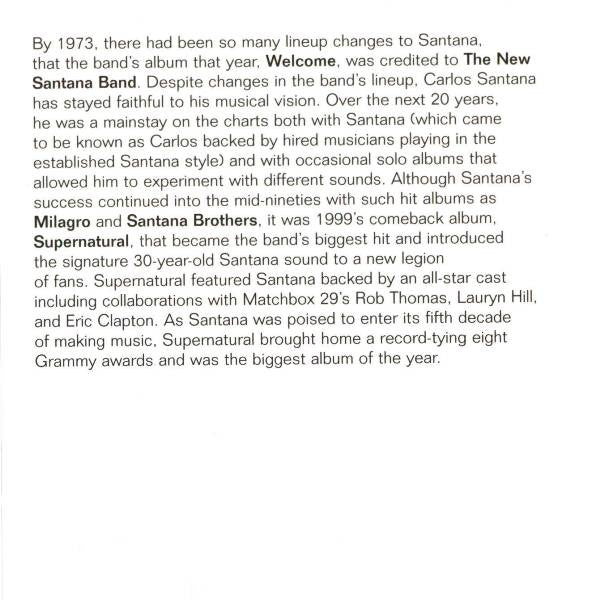 By 1973, there had been so many lineup changes to Santana, that the band's album that year, Welcome, was credited to The New Santana Band. Despite changes in the band's lineup, Carlos Santana has stayed faithful to his musical vision. Over the next 20 years, he was a mainstay on the charts both with Santana (which came to be known as Carlos backed by hired musicians playing in the established Santana style) and with occasional solo albums that allowed him to experiment with different sounds. Although Santana's success continued into the mid-nineties with such hit albums as Milagro and Santana Brothers, it was 1999's comeback album, Supernatural, that became the band's biggest hit and introduced the signature 30-year-old Santana sound to a new legion of fans. Supernatural featured Santana backed by an all-star cast including collaborations with Matchbox 29's Rob Thomas, Lauryn Hill, and Eric Clapton. As Santana was poised to enter its fifth decade of making music, Supernatural brought home a record-tying eight Grammy awards and was the biggest album of the year.